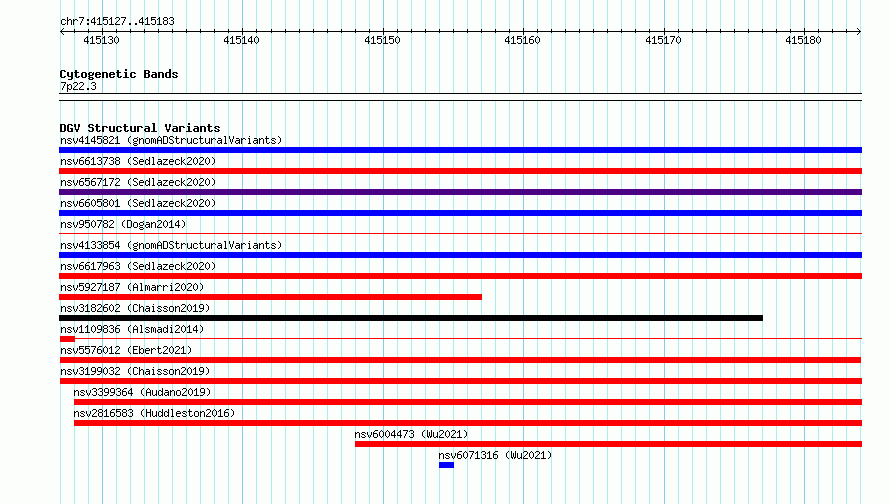 chr7:415127..415183

415130 415140 415150 415160 415170 415180

Cytogenetic Bands
7p22.3

DGV Structural Variants
nsv4145821 (gnomADStructuralVariants)
nsv6613738 (Sedlazeck2020)
nsv6567172 (Sedlazeck2020)
nsv6605801 (Sedlazeck2020)
nsv950782 (Dogan2014)
nsv4133854 (gnomADStructuralVariants)
nsv6617963 (Sedlazeck2020)
nsv5927187 (Almarri2020)
nsv3182602 (Chaisson2019)
nsv1109836 (Alsmadi2014)
nsv5576012 (Ebert2021)
nsv3199032 (Chaisson2019)
nsv3399364 (Audano2019)
nsv2816583 (Huddleston2016)
nsv6004473 (Wu2021)
nsv6071316 (Wu2021)